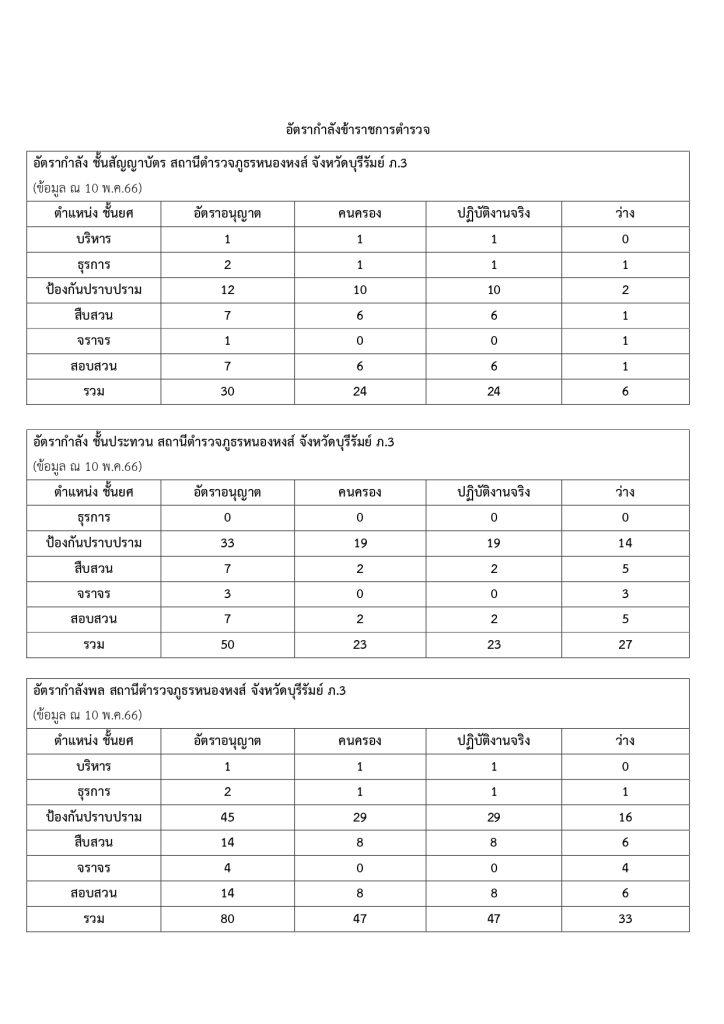 อัตรากำลังข้าราชการตำรวจ

อัตรากำลัง ชั้นสัญญาบัตร สถานีตำรวจภูธรหนองหงส์ จังหวัดบุรีรัมย์ ภ.3
(ข้อมูล ณ 10 พ.ค.66)

| ตำแหน่ง ชั้นยศ | อัตราอนุญาต | คนครอง | ปฏิบัติงานจริง | ว่าง |
|---|---|---|---|---|
| บริหาร | 1 | 1 | 1 | 0 |
| ธุรการ | 2 | 1 | 1 | 1 |
| ป้องกันปราบปราม | 12 | 10 | 10 | 2 |
| สืบสวน | 7 | 6 | 6 | 1 |
| จราจร | 1 | 0 | 0 | 1 |
| สอบสวน | 7 | 6 | 6 | 1 |
| รวม | 30 | 24 | 24 | 6 |

อัตรากำลัง ชั้นประทวน สถานีตำรวจภูธรหนองหงส์ จังหวัดบุรีรัมย์ ภ.3
(ข้อมูล ณ 10 พ.ค.66)

| ตำแหน่ง ชั้นยศ | อัตราอนุญาต | คนครอง | ปฏิบัติงานจริง | ว่าง |
|---|---|---|---|---|
| ธุรการ | 0 | 0 | 0 | 0 |
| ป้องกันปราบปราม | 33 | 19 | 19 | 14 |
| สืบสวน | 7 | 2 | 2 | 5 |
| จราจร | 3 | 0 | 0 | 3 |
| สอบสวน | 7 | 2 | 2 | 5 |
| รวม | 50 | 23 | 23 | 27 |

อัตรากำลังพล สถานีตำรวจภูธรหนองหงส์ จังหวัดบุรีรัมย์ ภ.3
(ข้อมูล ณ 10 พ.ค.66)

| ตำแหน่ง ชั้นยศ | อัตราอนุญาต | คนครอง | ปฏิบัติงานจริง | ว่าง |
|---|---|---|---|---|
| บริหาร | 1 | 1 | 1 | 0 |
| ธุรการ | 2 | 1 | 1 | 1 |
| ป้องกันปราบปราม | 45 | 29 | 29 | 16 |
| สืบสวน | 14 | 8 | 8 | 6 |
| จราจร | 4 | 0 | 0 | 4 |
| สอบสวน | 14 | 8 | 8 | 6 |
| รวม | 80 | 47 | 47 | 33 |